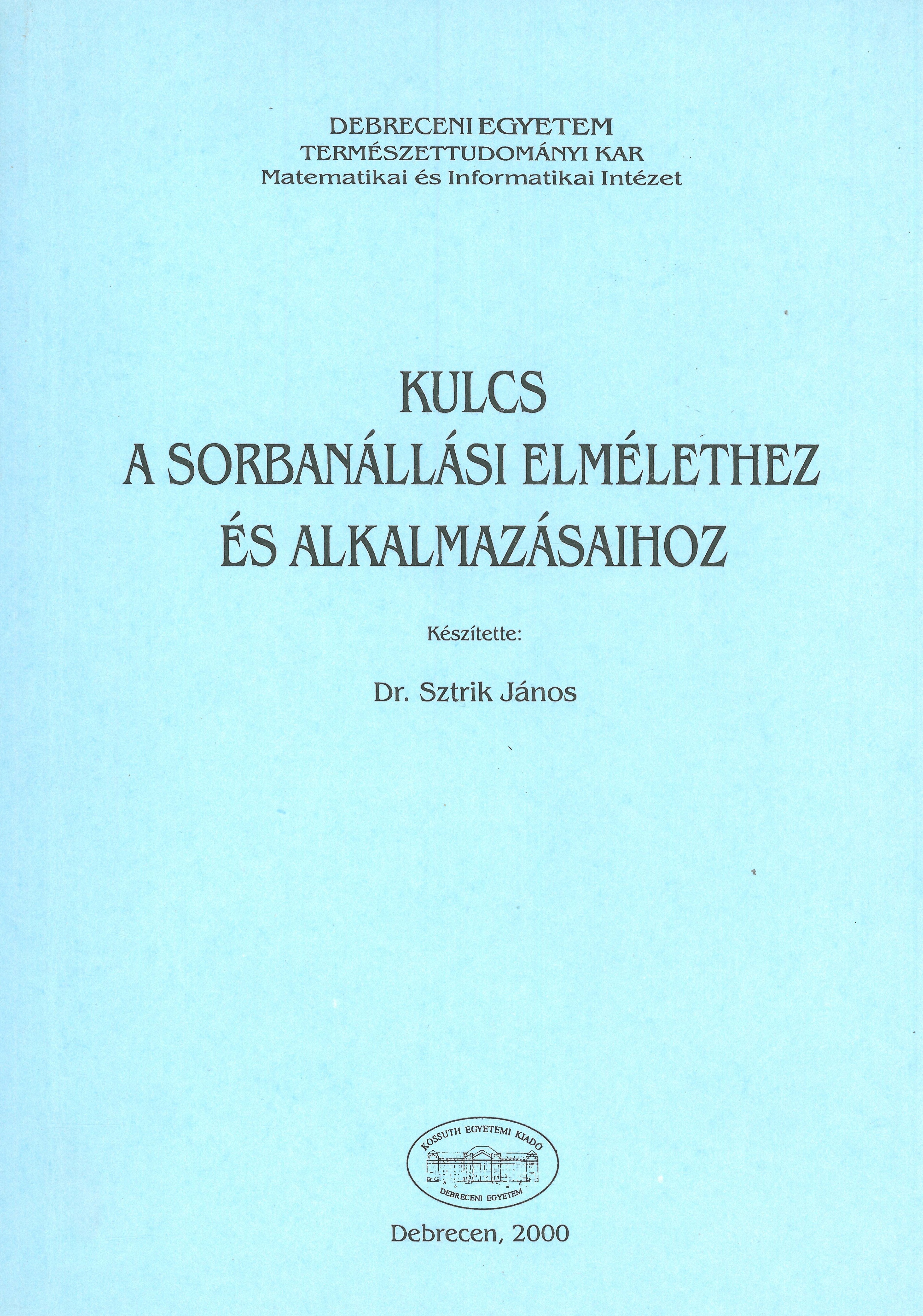 DEBRECENI EGYETEM
TERMÉSZETTUDOMÁNYI KAR
Matematikai és Informatikai Intézet

KULCS
A SORBANÁLLÁSI ELMÉLETHEZ
ÉS ALKALMAZÁSAIHOZ

Készítette:

Dr. Sztrik János

KOSSUTH EGYETEMI KIADÓ
DEBRECENI EGYETEM

Debrecen, 2000